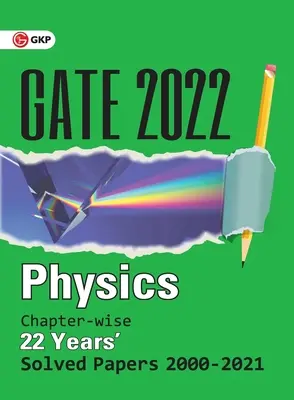 GKP

GATE 2022

Physics

Chapter-wise
22 Years'
Solved Papers 2000-2021